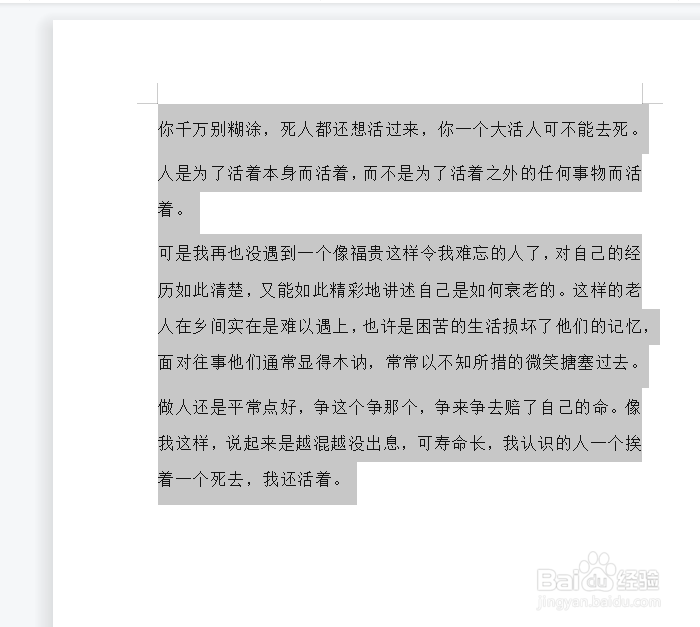 你千万别糊涂，死人都还想活过来，你一个大活人可不能去死。

人是为了活着本身而活着，而不是为了活着之外的任何事物而活着。

可是我再也没遇到一个像福贵这样令我难忘的人了，对自己的经历如此清楚，又能如此精彩地讲述自己是如何衰老的。这样的老人在乡间实在是难以遇上，也许是困苦的生活损坏了他们的记忆，面对往事他们通常显得木讷，常常以不知所措的微笑搪塞过去。

做人还是平常点好，争这个争那个，争来争去赔了自己的命。像我这样，说起来是越混越没出息，可寿命长，我认识的人一个挨着一个死去，我还活着。

Baidu经验
jingyan.baidu.com